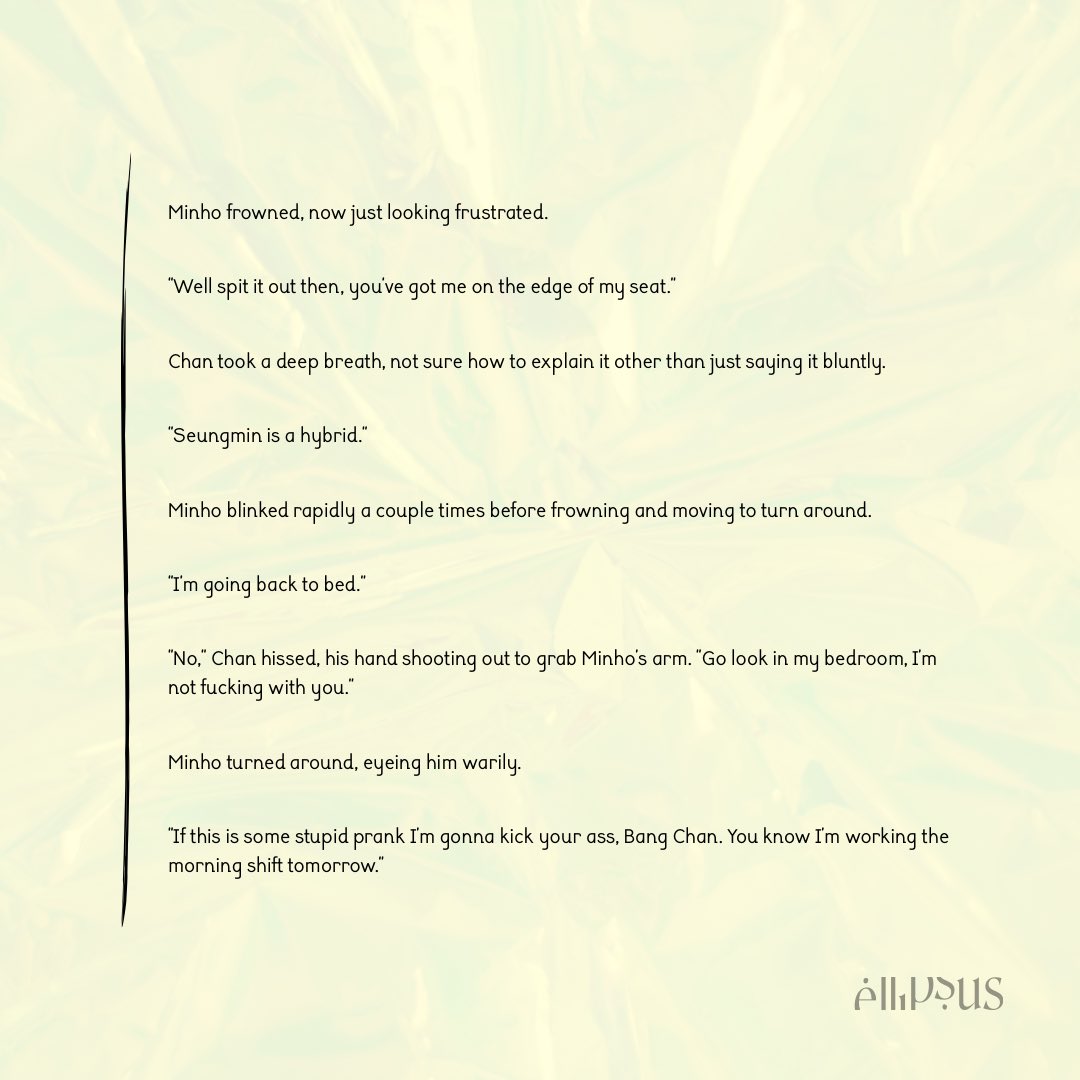 Minho frowned, now just looking frustrated.

"Well spit it out then, you've got me on the edge of my seat."

Chan took a deep breath, not sure how to explain it other than just saying it bluntly.

"Seungmin is a hybrid."

Minho blinked rapidly a couple times before frowning and moving to turn around.

"I'm going back to bed."

"No," Chan hissed, his hand shooting out to grab Minho's arm. "Go look in my bedroom, I'm not fucking with you."

Minho turned around, eyeing him warily.

"If this is some stupid prank I'm gonna kick your ass, Bang Chan. You know I'm working the morning shift tomorrow."

ellipsus